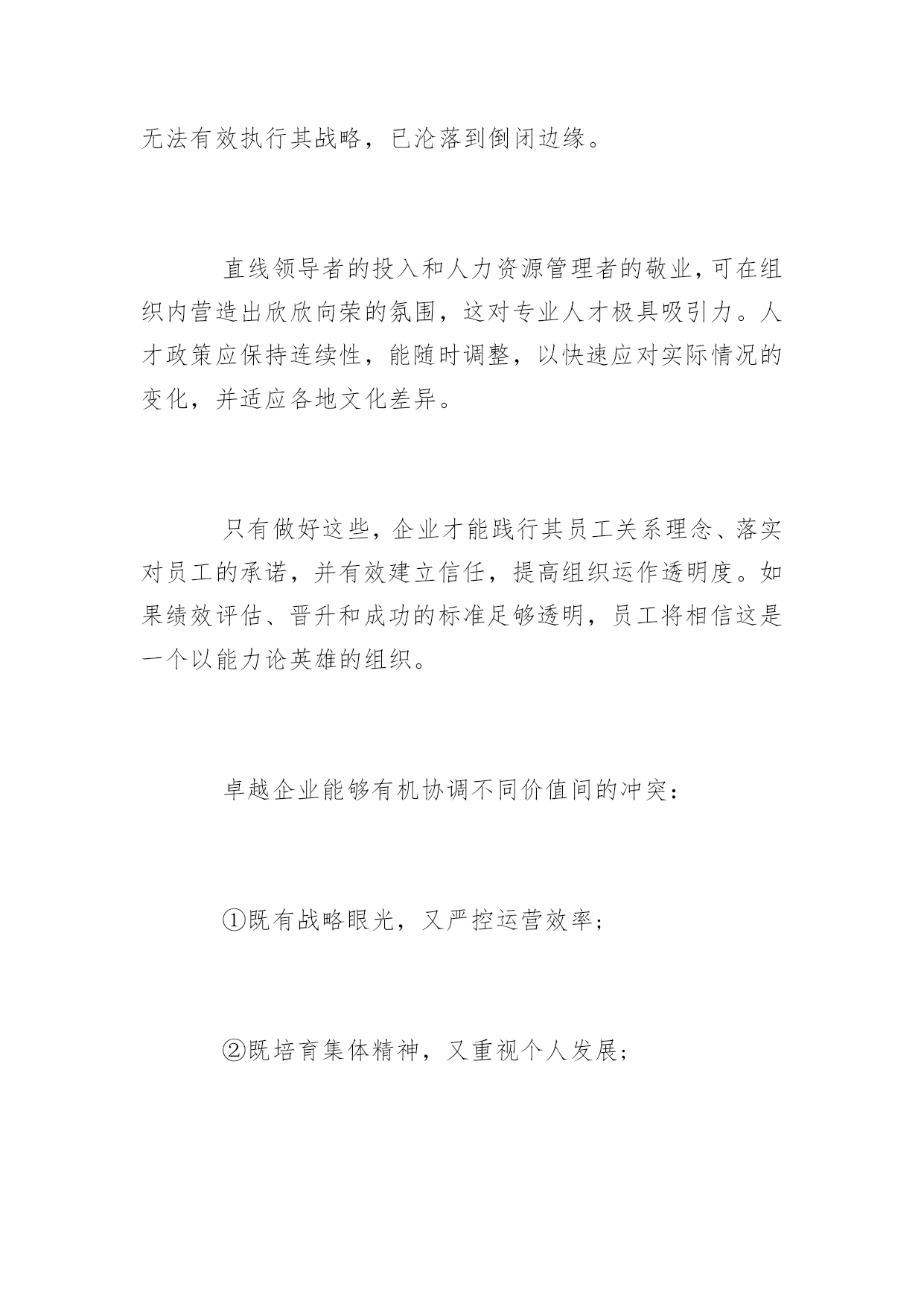 无法有效执行其战略，已沦落到倒闭边缘。

直线领导者的投入和人力资源管理者的敬业，可在组织内营造出欣欣向荣的氛围，这对专业人才极具吸引力。人才政策应保持连续性，能随时调整，以快速应对实际情况的变化，并适应各地文化差异。

只有做好这些，企业才能践行其员工关系理念、落实对员工的承诺，并有效建立信任，提高组织运作透明度。如果绩效评估、晋升和成功的标准足够透明，员工将相信这是一个以能力论英雄的组织。

卓越企业能够有机协调不同价值间的冲突：

①既有战略眼光，又严控运营效率；

②既培育集体精神，又重视个人发展；